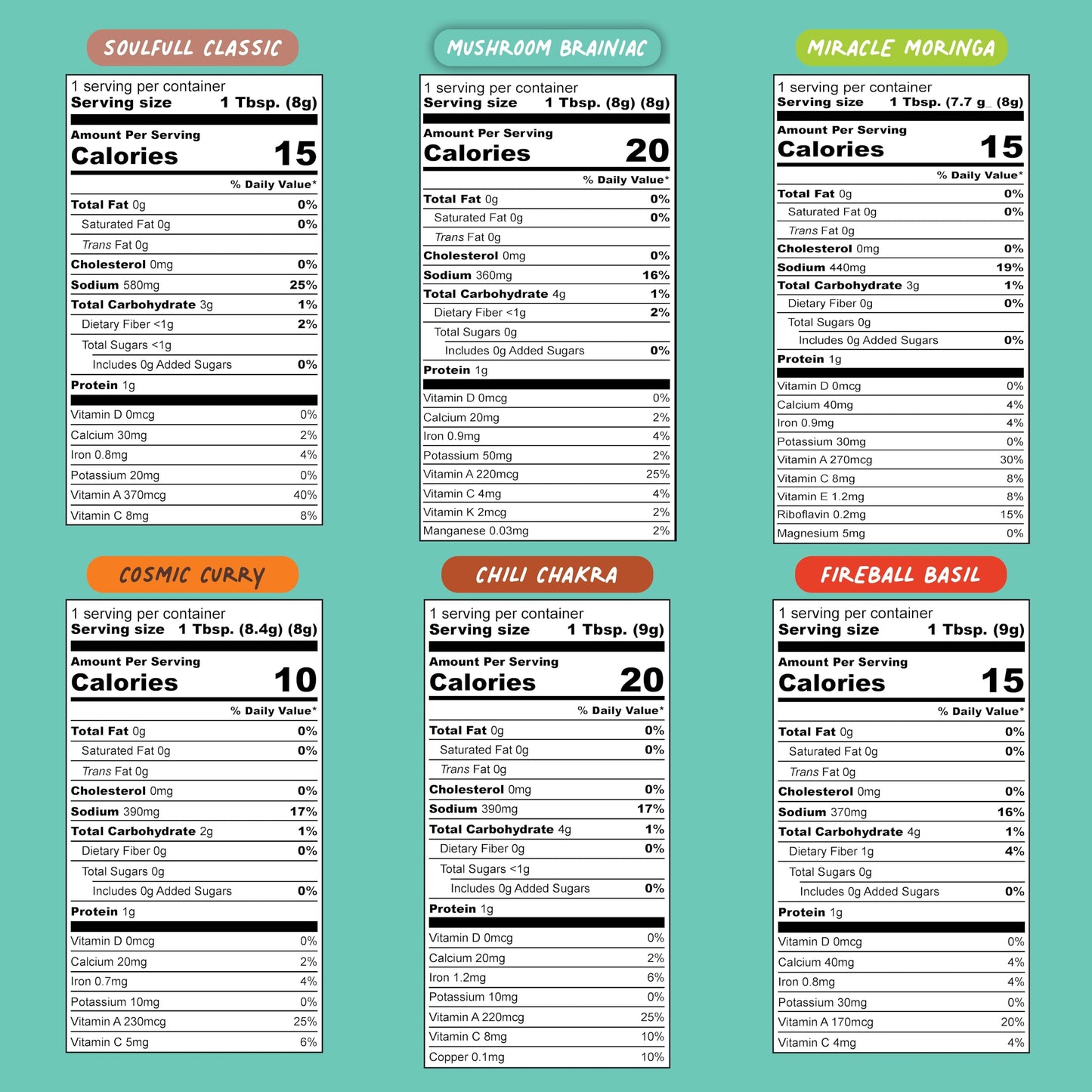 SOULFULL CLASSIC

1 serving per container
Serving size 1 Tbsp. (8g)

Amount Per Serving
Calories 15

% Daily Value*

| | |
|---|---|
| Total Fat 0g | 0% |
| Saturated Fat 0g | 0% |
| Trans Fat 0g | |
| Cholesterol 0mg | 0% |
| Sodium 580mg | 25% |
| Total Carbohydrate 3g | 1% |
| Dietary Fiber <1g | 2% |
| Total Sugars <1g | |
| Includes 0g Added Sugars | 0% |
| Protein 1g | |
| Vitamin D 0mcg | 0% |
| Calcium 30mg | 2% |
| Iron 0.8mg | 4% |
| Potassium 20mg | 0% |
| Vitamin A 370mcg | 40% |
| Vitamin C 8mg | 8% |

MUSHROOM BRAINIAC

1 serving per container
Serving size 1 Tbsp. (8g) (8g)

Amount Per Serving
Calories 20

% Daily Value*

| | |
|---|---|
| Total Fat 0g | 0% |
| Saturated Fat 0g | 0% |
| Trans Fat 0g | |
| Cholesterol 0mg | 0% |
| Sodium 360mg | 16% |
| Total Carbohydrate 4g | 1% |
| Dietary Fiber <1g | 2% |
| Total Sugars 0g | |
| Includes 0g Added Sugars | 0% |
| Protein 1g | |
| Vitamin D 0mcg | 0% |
| Calcium 20mg | 2% |
| Iron 0.9mg | 4% |
| Potassium 50mg | 2% |
| Vitamin A 220mcg | 25% |
| Vitamin C 4mg | 4% |
| Vitamin K 2mcg | 2% |
| Manganese 0.03mg | 2% |

MIRACLE MORINGA

1 serving per container
Serving size 1 Tbsp. (7.7 g_ (8g)

Amount Per Serving
Calories 15

% Daily Value*

| | |
|---|---|
| Total Fat 0g | 0% |
| Saturated Fat 0g | 0% |
| Trans Fat 0g | |
| Cholesterol 0mg | 0% |
| Sodium 440mg | 19% |
| Total Carbohydrate 3g | 1% |
| Dietary Fiber 0g | 0% |
| Total Sugars 0g | |
| Includes 0g Added Sugars | 0% |
| Protein 1g | |
| Vitamin D 0mcg | 0% |
| Calcium 40mg | 4% |
| Iron 0.9mg | 4% |
| Potassium 30mg | 0% |
| Vitamin A 270mcg | 30% |
| Vitamin C 8mg | 8% |
| Vitamin E 1.2mg | 8% |
| Riboflavin 0.2mg | 15% |
| Magnesium 5mg | 0% |

COSMIC CURRY

1 serving per container
Serving size 1 Tbsp. (8.4g) (8g)

Amount Per Serving
Calories 10

% Daily Value*

| | |
|---|---|
| Total Fat 0g | 0% |
| Saturated Fat 0g | 0% |
| Trans Fat 0g | |
| Cholesterol 0mg | 0% |
| Sodium 390mg | 17% |
| Total Carbohydrate 2g | 1% |
| Dietary Fiber 0g | 0% |
| Total Sugars 0g | |
| Includes 0g Added Sugars | 0% |
| Protein 1g | |
| Vitamin D 0mcg | 0% |
| Calcium 20mg | 2% |
| Iron 0.7mg | 4% |
| Potassium 10mg | 0% |
| Vitamin A 230mcg | 25% |
| Vitamin C 5mg | 6% |

CHILI CHAKRA

1 serving per container
Serving size 1 Tbsp. (9g)

Amount Per Serving
Calories 20

% Daily Value*

| | |
|---|---|
| Total Fat 0g | 0% |
| Saturated Fat 0g | 0% |
| Trans Fat 0g | |
| Cholesterol 0mg | 0% |
| Sodium 390mg | 17% |
| Total Carbohydrate 4g | 1% |
| Dietary Fiber 0g | 0% |
| Total Sugars <1g | |
| Includes 0g Added Sugars | 0% |
| Protein 1g | |
| Vitamin D 0mcg | 0% |
| Calcium 20mg | 2% |
| Iron 1.2mg | 6% |
| Potassium 10mg | 0% |
| Vitamin A 220mcg | 25% |
| Vitamin C 8mg | 10% |
| Copper 0.1mg | 10% |

FIREBALL BASIL

1 serving per container
Serving size 1 Tbsp. (9g)

Amount Per Serving
Calories 15

% Daily Value*

| | |
|---|---|
| Total Fat 0g | 0% |
| Saturated Fat 0g | 0% |
| Trans Fat 0g | |
| Cholesterol 0mg | 0% |
| Sodium 370mg | 16% |
| Total Carbohydrate 4g | 1% |
| Dietary Fiber 1g | 4% |
| Total Sugars 0g | |
| Includes 0g Added Sugars | 0% |
| Protein 1g | |
| Vitamin D 0mcg | 0% |
| Calcium 40mg | 4% |
| Iron 0.8mg | 4% |
| Potassium 30mg | 0% |
| Vitamin A 170mcg | 20% |
| Vitamin C 4mg | 4% |